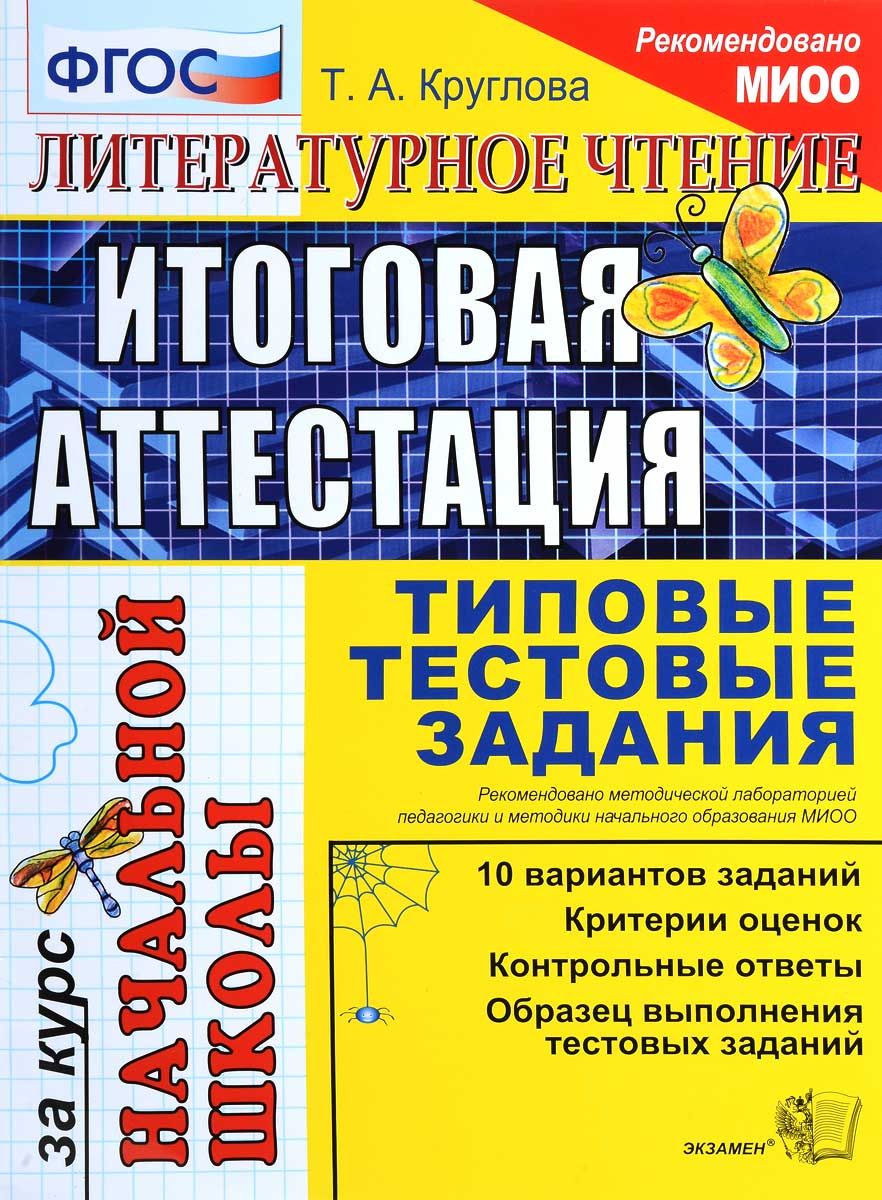 ФГОС

Т. А. Круглова

Рекомендовано МИОО

ЛИТЕРАТУРНОЕ ЧТЕНИЕ

ИТОГОВАЯ АТТЕСТАЦИЯ

за курс НАЧАЛЬНОЙ ШКОЛЫ

ТИПОВЫЕ ТЕСТОВЫЕ ЗАДАНИЯ

Рекомендовано методической лабораторией педагогики и методики начального образования МИОО

10 вариантов заданий
Критерии оценок
Контрольные ответы
Образец выполнения тестовых заданий

ЭКЗАМЕН®